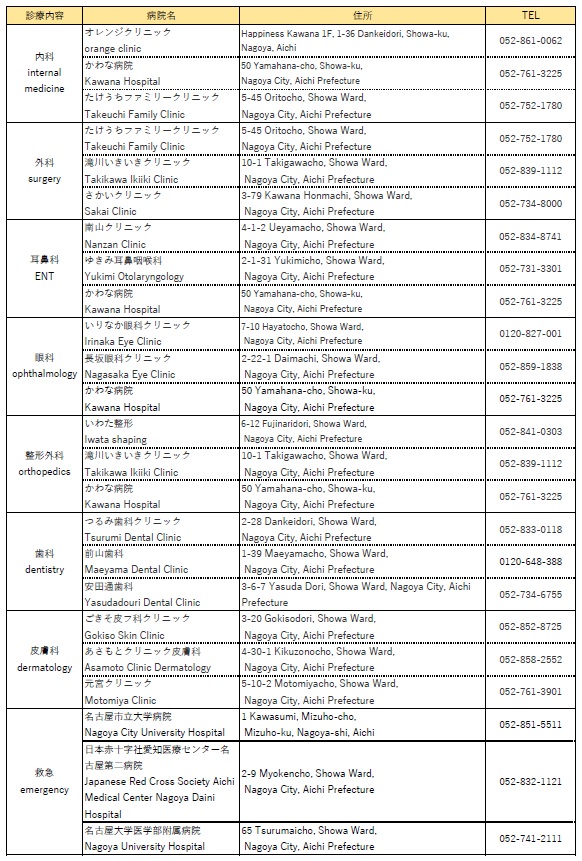 | 診療内容 | 病院名 | 住所 | TEL |
|---|---|---|---|
| 内科 internal medicine | オレンジクリニック orange clinic | Happiness Kawana 1F, 1-36 Dankeidori, Showa-ku, Nagoya, Aichi | 052-861-0062 |
| | かわな病院 Kawana Hospital | 50 Yamahana-cho, Showa-ku, Nagoya City, Aichi Prefecture | 052-761-3225 |
| | たけうちファミリークリニック Takeuchi Family Clinic | 5-45 Oritocho, Showa Ward, Nagoya City, Aichi Prefecture | 052-752-1780 |
| 外科 surgery | たけうちファミリークリニック Takeuchi Family Clinic | 5-45 Oritocho, Showa Ward, Nagoya City, Aichi Prefecture | 052-752-1780 |
| | 滝川いきいきクリニック Takikawa Ikiiki Clinic | 10-1 Takigawacho, Showa Ward, Nagoya City, Aichi Prefecture | 052-839-1112 |
| | さかいクリニック Sakai Clinic | 3-79 Kawana Honmachi, Showa Ward, Nagoya City, Aichi Prefecture | 052-734-8000 |
| 耳鼻科 ENT | 南山クリニック Nanzan Clinic | 4-1-2 Ueyamacho, Showa Ward, Nagoya City, Aichi Prefecture | 052-834-8741 |
| | ゆきみ耳鼻咽喉科 Yukimi Otolaryngology | 2-1-31 Yukimicho, Showa Ward, Nagoya City, Aichi Prefecture | 052-731-3301 |
| | かわな病院 Kawana Hospital | 50 Yamahana-cho, Showa-ku, Nagoya City, Aichi Prefecture | 052-761-3225 |
| 眼科 ophthalmology | いりなか眼科クリニック Irinaka Eye Clinic | 7-10 Hayatocho, Showa Ward, Nagoya City, Aichi Prefecture | 0120-827-001 |
| | 長坂眼科クリニック Nagasaka Eye Clinic | 2-22-1 Daimachi, Showa Ward, Nagoya City, Aichi Prefecture | 052-859-1838 |
| | かわな病院 Kawana Hospital | 50 Yamahana-cho, Showa-ku, Nagoya City, Aichi Prefecture | 052-761-3225 |
| 整形外科 orthopedics | いわた整形 Iwata shaping | 6-12 Fujinaridori, Showa Ward, Nagoya City, Aichi Prefecture | 052-841-0303 |
| | 滝川いきいきクリニック Takikawa Ikiiki Clinic | 10-1 Takigawacho, Showa Ward, Nagoya City, Aichi Prefecture | 052-839-1112 |
| | かわな病院 Kawana Hospital | 50 Yamahana-cho, Showa-ku, Nagoya City, Aichi Prefecture | 052-761-3225 |
| 歯科 dentistry | つるみ歯科クリニック Tsurumi Dental Clinic | 2-28 Dankeidori, Showa Ward, Nagoya City, Aichi Prefecture | 052-833-0118 |
| | 前山歯科 Maeyama Dental Clinic | 1-39 Maeyamacho, Showa Ward, Nagoya City, Aichi Prefecture | 0120-648-388 |
| | 安田通歯科 Yasudadouri Dental Clinic | 3-6-7 Yasuda Dori, Showa Ward, Nagoya City, Aichi Prefecture | 052-734-6755 |
| 皮膚科 dermatology | ごきそ皮フ科クリニック Gokiso Skin Clinic | 3-20 Gokisodori, Showa Ward, Nagoya City, Aichi Prefecture | 052-852-8725 |
| | あさもとクリニック皮膚科 Asamoto Clinic Dermatology | 4-30-1 Kikuzonocho, Showa Ward, Nagoya City, Aichi Prefecture | 052-858-2552 |
| | 元宮クリニック Motomiya Clinic | 5-10-2 Motomiyacho, Showa Ward, Nagoya City, Aichi Prefecture | 052-761-3901 |
| 救急 emergency | 名古屋市立大学病院 Nagoya City University Hospital | 1 Kawasumi, Mizuho-cho, Mizuho-ku, Nagoya-shi, Aichi | 052-851-5511 |
| | 日本赤十字社愛知医療センター名古屋第二病院 Japanese Red Cross Society Aichi Medical Center Nagoya Daini Hospital | 2-9 Myokencho, Showa Ward, Nagoya City, Aichi Prefecture | 052-832-1121 |
| | 名古屋大学医学部附属病院 Nagoya University Hospital | 65 Tsurumaicho, Showa Ward, Nagoya City, Aichi Prefecture | 052-741-2111 |